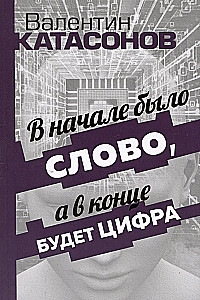 Валентин
КАТАСОНОВ

В начале было
СЛОВО,
а в конце
БУДЕТ ЦИФРА